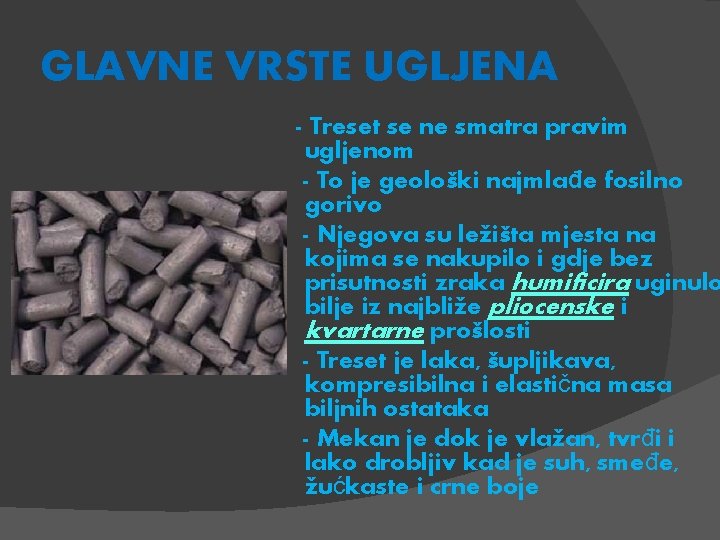 GLAVNE VRSTE UGLJENA

- Treset se ne smatra pravim ugljenom

- To je geološki najmlađe fosilno gorivo

- Njegova su ležišta mjesta na kojima se nakupilo i gdje bez prisutnosti zraka humificira uginulo bilje iz najbliže pliocenske i kvartarne prošlosti

- Treset je laka, šupljikava, kompresibilna i elastična masa biljnih ostataka

- Mekan je dok je vlažan, tvrđi i lako drobljiv kad je suh, smeđe, žućkaste i crne boje